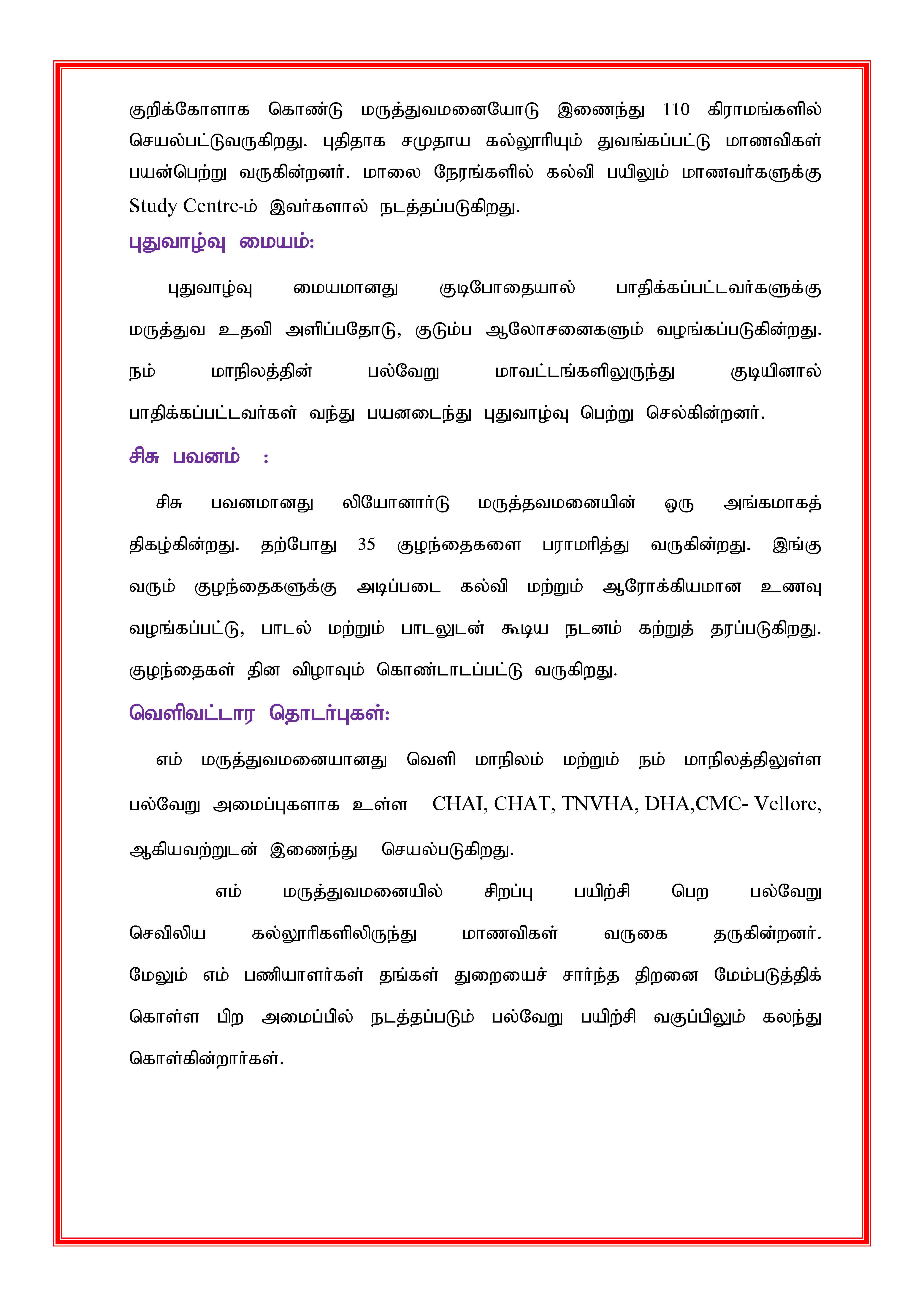 குறிக்கோளாக கொண்டு மருத்துவமனையோடு இணைந்து 110 கிராமங்களில் செயல்பட்டுவருகிறது. புதிதாக சமுதாய கல்லூரியும் துவங்கப்பட்டு மாணவிகள் பயன்பெற்று வருகின்றனர். மாலை நேரங்களில் கல்வி பயிலும் மாணவர்களுக்கு Study Centre-ம் இவர்களால் நடத்தப்படுகிறது.

புதுவாழ்வு மையம்:

புதுவாழ்வு மையமானது குடிபோதையால் பாதிக்கப்பட்டவர்களுக்கு மருத்துவ உதவி அளிப்பதோடு, குடும்ப ஆலோசனைகளும் வழங்கப்படுகின்றது. நம் மாநிலத்தின் பல்வேறு மாவட்டங்களிலுருந்து குடியினால் பாதிக்கப்பட்டவர்கள் வந்து பயனடைந்து புதுவாழ்வு பெற்று செல்கின்றனர்.

சிசு பவனம் :

சிசு பவனமானது லியோனார்டு மருத்தவமனையின் ஒரு அங்கமாகத் திகழ்கின்றது. தற்போது 35 குழந்தைகளை பராமரித்து வருகின்றது. இங்கு வரும் குழந்தைகளுக்கு அடிப்படை கல்வி மற்றும் ஆரோக்கியமான உணவு வழங்கப்பட்டு, பாடல் மற்றும் பாடலுடன் கூடிய நடனம் கற்றுத் தரப்படுகிறது. குழந்தைகள் தின விழாவும் கொண்டாடப்பட்டு வருகிறது.

வெளிவட்டார தொடர்புகள்:

எம் மருத்துவமனையானது வெளி மாநிலம் மற்றும் நம் மாநிலத்திலுள்ள பல்வேறு அமைப்புகளாக உள்ள CHAI, CHAT, TNVHA, DHA,CMC- Vellore, ஆகியவற்றுடன் இணைந்து செயல்படுகிறது.

எம் மருத்துவமனையில் சிறப்பு பயிற்சி பெற பல்வேறு செவிலிய கல்லூரிகளிலிருந்து மாணவிகள் வருகை தருகின்றனர். மேலும் எம் பணியாளர்கள் தங்கள் துறையைச் சார்ந்த திறனை மேம்படுத்திக் கொள்ள பிற அமைப்பில் நடத்தப்படும் பல்வேறு பயிற்சி வகுப்பிலும் கலந்து கொள்கின்றார்கள்.